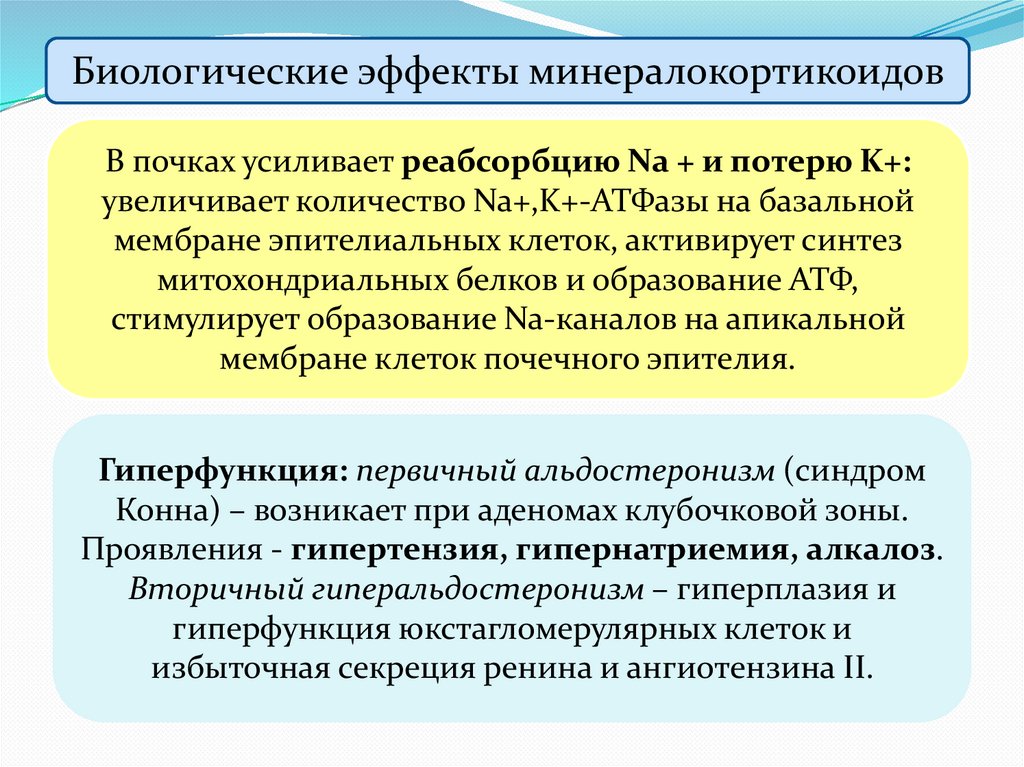 Биологические эффекты минералокортикоидов

В почках усиливает реабсорбцию Na + и потерю K+: увеличивает количество Na+,K+-АТФазы на базальной мембране эпителиальных клеток, активирует синтез митохондриальных белков и образование АТФ, стимулирует образование Na-каналов на апикальной мембране клеток почечного эпителия.

Гиперфункция: первичный альдостеронизм (синдром Конна) – возникает при аденомах клубочковой зоны. Проявления - гипертензия, гипернатриемия, алкалоз. Вторичный гиперальдостеронизм – гиперплазия и гиперфункция юкстагломерулярных клеток и избыточная секреция ренина и ангиотензина II.